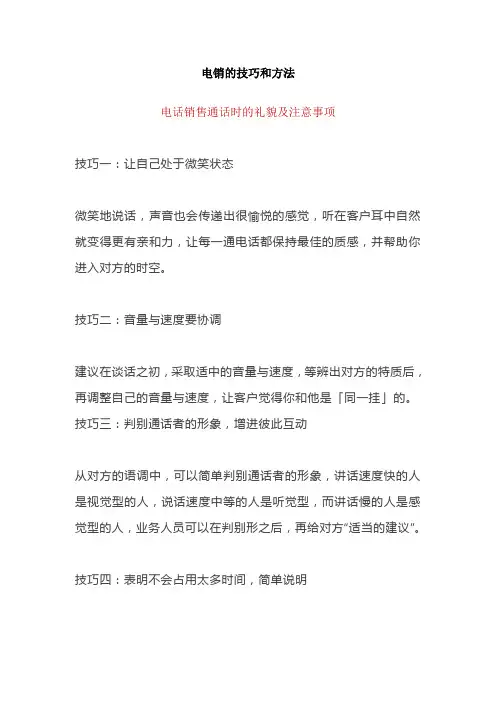 电销的技巧和方法

电话销售通话时的礼貌及注意事项

技巧一：让自己处于微笑状态

微笑地说话，声音也会传递出很愉悦的感觉，听在客户耳中自然就变得更有亲和力，让每一通电话都保持最佳的质感，并帮助你进入对方的时空。

技巧二：音量与速度要协调

建议在谈话之初，采取适中的音量与速度，等辨出对方的特质后，再调整自己的音量与速度，让客户觉得你和他是「同一挂」的。
技巧三：判别通话者的形象，增进彼此互动

从对方的语调中，可以简单判别通话者的形象，讲话速度快的人是视觉型的人，说话速度中等的人是听觉型，而讲话慢的人是感觉型的人，业务人员可以在判别形之后，再给对方"适当的建议"。

技巧四：表明不会占用太多时间，简单说明